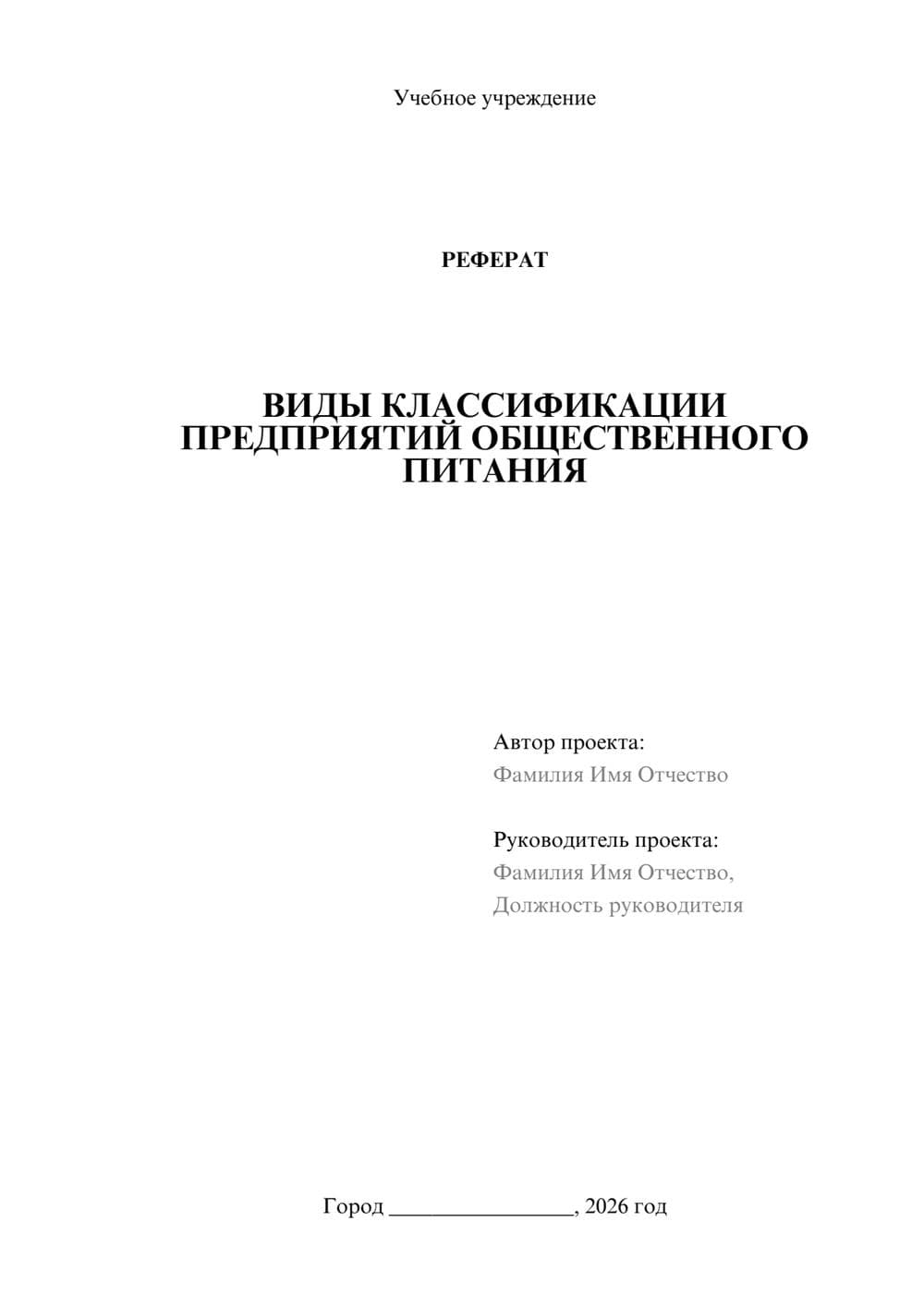 Учебное учреждение

РЕФЕРАТ

ВИДЫ КЛАССИФИКАЦИИ ПРЕДПРИЯТИЙ ОБЩЕСТВЕННОГО ПИТАНИЯ

Автор проекта:
Фамилия Имя Отчество

Руководитель проекта:
Фамилия Имя Отчество,
Должность руководителя

Город ________________, 2026 год